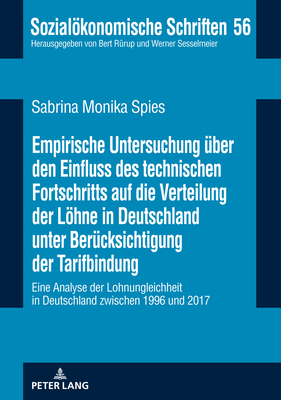 Sozialökonomische Schriften 56
Herausgegeben von Bert Rürup und Werner Sesselmeier

Sabrina Monika Spies

Empirische Untersuchung über den Einfluss des technischen Fortschritts auf die Verteilung der Löhne in Deutschland unter Berücksichtigung der Tarifbindung

Eine Analyse der Lohnungleichheit in Deutschland zwischen 1996 und 2017

PETER LANG